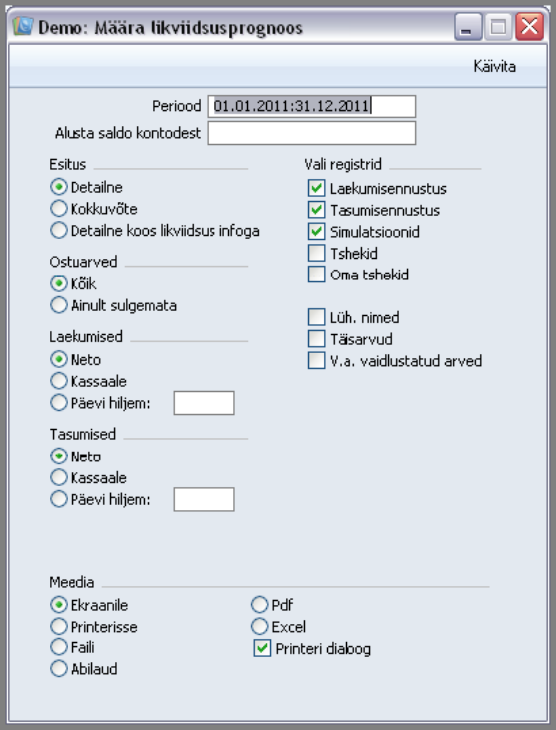 Demo: Määra likviidsusprognoos

Käivita

Periood 01.01.2011:31.12.2011
Alusta saldo kontodest

Esitus
Detailne
Kokkuvõte
Detailne koos likviidsus infoga

Ostuarved
Kõik
Ainult sulgemata

Laekumised
Neto
Kassaale
Päevi hiljem:

Tasumised
Neto
Kassaale
Päevi hiljem:

Vali registrid
Laekumisennustus
Tasumisennustus
Simulatsioonid
Tshekid
Oma tshekid

Lüh. nimed
Täisarvud
V.a. vaidlustatud arved

Meedia
Ekraanile
Printerisse
Faili
Abilaud
Pdf
Excel
Printeri dialoog